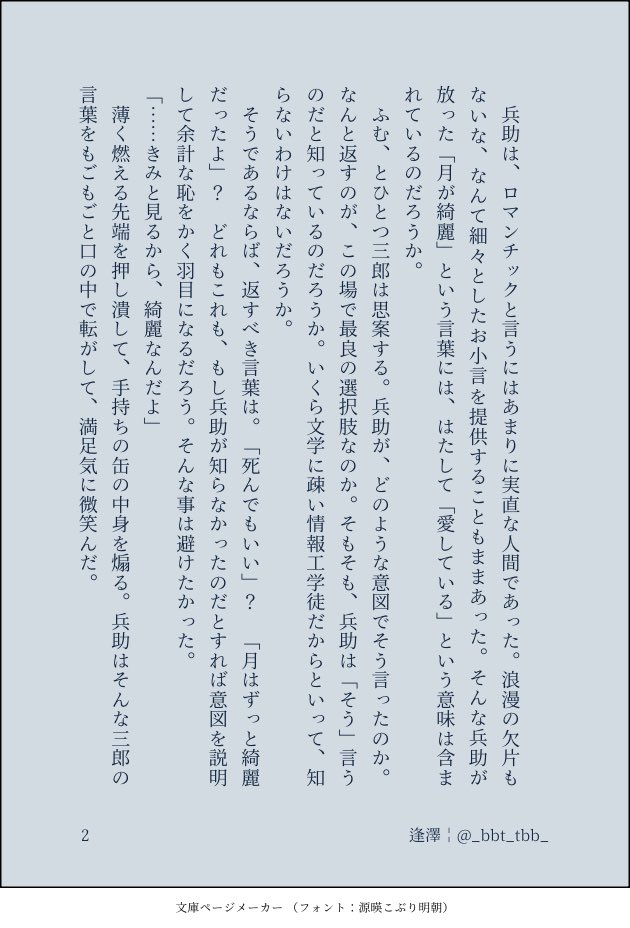 兵助は、ロマンチックと言うにはあまりに実直な人間であった。浪漫の欠片もないな、なんて細々としたお小言を提供することもままあった。そんな兵助が放った「月が綺麗」という言葉には、はたして「愛している」という意味は含まれているのだろうか。

ふむ、とひとつ三郎は思案する。兵助が、どのような意図でそう言ったのか。なんと返すのが、この場で最良の選択肢なのか。そもそも、兵助は「そう」言うのだと知っているのだろうか。いくら文学に疎い情報工学徒だからといって、知らないわけはないだろうか。

そうであるならば、返すべき言葉は。「死んでもいい」？　「月はずっと綺麗だったよ」？　どれもこれも、もし兵助が知らなかったのだとすれば意図を説明して余計な恥をかく羽目になるだろう。そんな事は避けたかった。

「……きみと見るから、綺麗なんだよ」

薄く燃える先端を押し潰して、手持ちの缶の中身を煽る。兵助はそんな三郎の言葉をもごもごと口の中で転がして、満足気に微笑んだ。

2

逢澤 ¦ @_bbt_tbb_

文庫ページメーカー（フォント：源暎こぶり明朝）